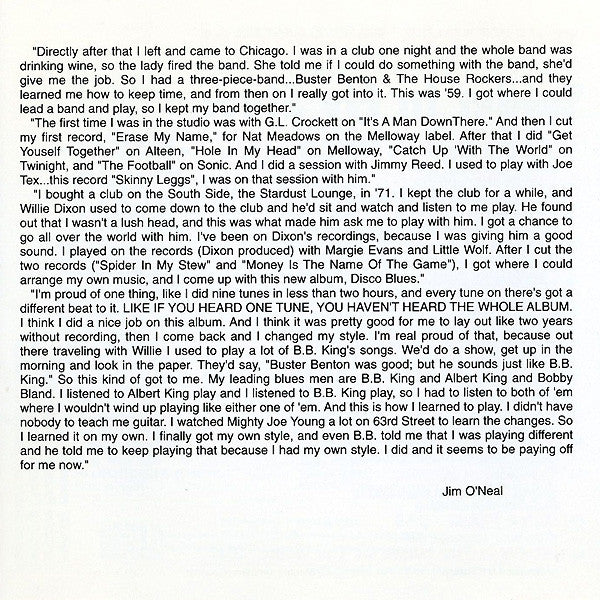 "Directly after that I left and came to Chicago. I was in a club one night and the whole band was drinking wine, so the lady fired the band. She told me if I could do something with the band, she'd give me the job. So I had a three-piece-band...Buster Benton & The House Rockers...and they learned me how to keep time, and from then on I really got into it. This was '59. I got where I could lead a band and play, so I kept my band together."

"The first time I was in the studio was with G.L. Crockett on "It's A Man DownThere." And then I cut my first record, "Erase My Name," for Nat Meadows on the Melloway label. After that I did "Get Youself Together" on Alteen, "Hole In My Head" on Melloway, "Catch Up 'With The World" on Twinight, and "The Football" on Sonic. And I did a session with Jimmy Reed. I used to play with Joe Tex...this record "Skinny Leggs", I was on that session with him."

"I bought a club on the South Side, the Stardust Lounge, in '71. I kept the club for a while, and Willie Dixon used to come down to the club and he'd sit and watch and listen to me play. He found out that I wasn't a lush head, and this was what made him ask me to play with him. I got a chance to go all over the world with him. I've been on Dixon's recordings, because I was giving him a good sound. I played on the records (Dixon produced) with Margie Evans and Little Wolf. After I cut the two records ("Spider In My Stew" and "Money Is The Name Of The Game"), I got where I could arrange my own music, and I come up with this new album, Disco Blues."

"I'm proud of one thing, like I did nine tunes in less than two hours, and every tune on there's got a different beat to it. LIKE IF YOU HEARD ONE TUNE, YOU HAVEN'T HEARD THE WHOLE ALBUM. I think I did a nice job on this album. And I think it was pretty good for me to lay out like two years without recording, then I come back and I changed my style. I'm real proud of that, because out there traveling with Willie I used to play a lot of B.B. King's songs. We'd do a show, get up in the morning and look in the paper. They'd say, "Buster Benton was good; but he sounds just like B.B. King." So this kind of got to me. My leading blues men are B.B. King and Albert King and Bobby Bland. I listened to Albert King play and I listened to B.B. King play, so I had to listen to both of 'em where I wouldn't wind up playing like either one of 'em. And this is how I learned to play. I didn't have nobody to teach me guitar. I watched Mighty Joe Young a lot on 63rd Street to learn the changes. So I learned it on my own. I finally got my own style, and even B.B. told me that I was playing different and he told me to keep playing that because I had my own style. I did and it seems to be paying off for me now."

Jim O'Neal